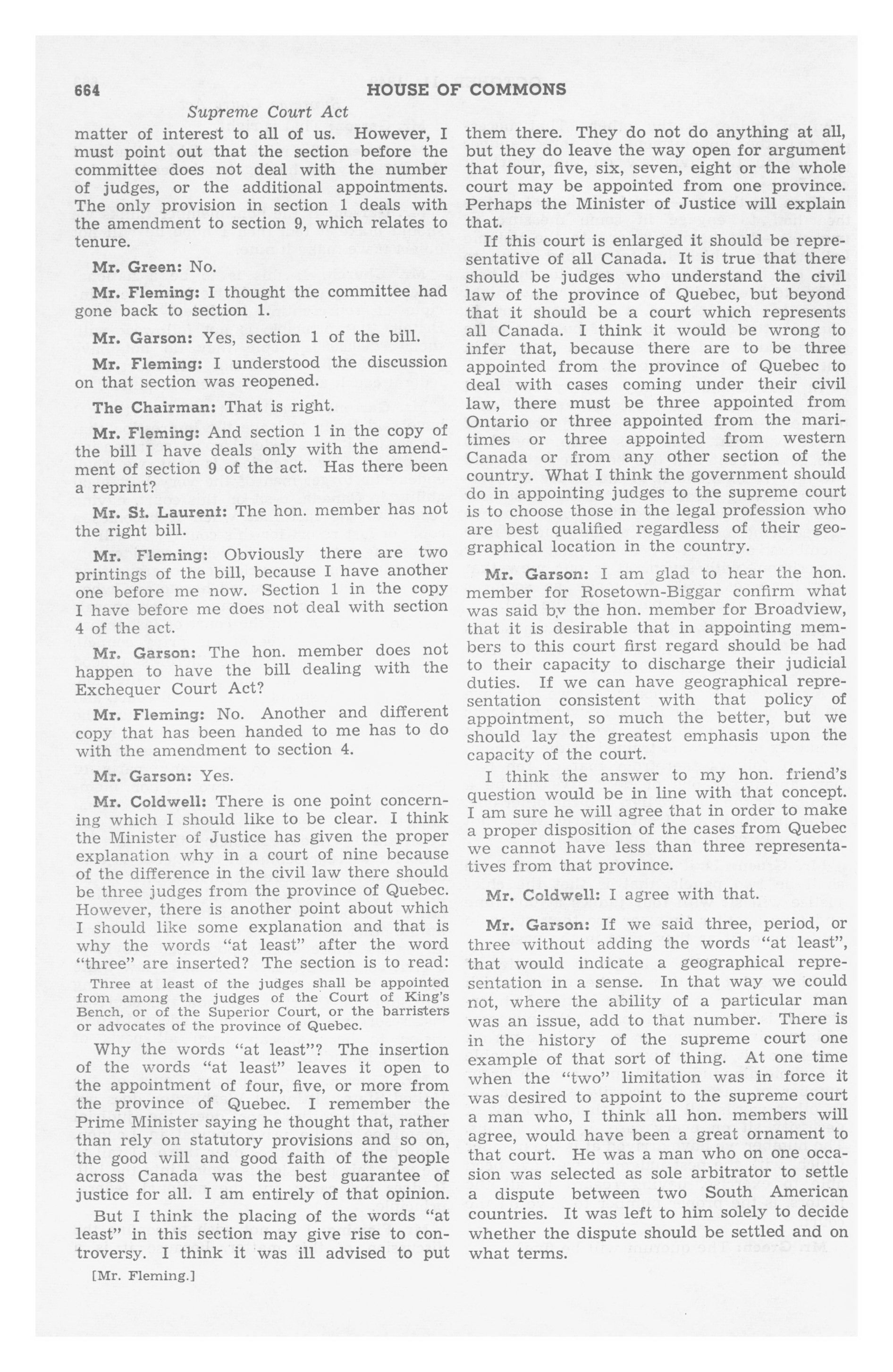 664 HOUSE OF COMMONS

Supreme Court Act

matter of interest to all of us. However, I must point out that the section before the committee does not deal with the number of judges, or the additional appointments. The only provision in section 1 deals with the amendment to section 9, which relates to tenure.

Mr. Green: No.

Mr. Fleming: I thought the committee had gone back to section 1.

Mr. Garson: Yes, section 1 of the bill.

Mr. Fleming: I understood the discussion on that section was reopened.

The Chairman: That is right.

Mr. Fleming: And section 1 in the copy of the bill I have deals only with the amendment of section 9 of the act. Has there been a reprint?

Mr. St. Laurent: The hon. member has not the right bill.

Mr. Fleming: Obviously there are two printings of the bill, because I have another one before me now. Section 1 in the copy I have before me does not deal with section 4 of the act.

Mr. Garson: The hon. member does not happen to have the bill dealing with the Exchequer Court Act?

Mr. Fleming: No. Another and different copy that has been handed to me has to do with the amendment to section 4.

Mr. Garson: Yes.

Mr. Coldwell: There is one point concerning which I should like to be clear. I think the Minister of Justice has given the proper explanation why in a court of nine because of the difference in the civil law there should be three judges from the province of Quebec. However, there is another point about which I should like some explanation and that is why the words "at least" after the word "three" are inserted? The section is to read:

Three at least of the judges shall be appointed from among the judges of the Court of King's Bench, or of the Superior Court, or the barristers or advocates of the province of Quebec.

Why the words "at least"? The insertion of the words "at least" leaves it open to the appointment of four, five, or more from the province of Quebec. I remember the Prime Minister saying he thought that, rather than rely on statutory provisions and so on, the good will and good faith of the people across Canada was the best guarantee of justice for all. I am entirely of that opinion.

But I think the placing of the words "at least" in this section may give rise to controversy. I think it was ill advised to put

[Mr. Fleming.]

them there. They do not do anything at all, but they do leave the way open for argument that four, five, six, seven, eight or the whole court may be appointed from one province. Perhaps the Minister of Justice will explain that.

If this court is enlarged it should be representative of all Canada. It is true that there should be judges who understand the civil law of the province of Quebec, but beyond that it should be a court which represents all Canada. I think it would be wrong to infer that, because there are to be three appointed from the province of Quebec to deal with cases coming under their civil law, there must be three appointed from Ontario or three appointed from the maritimes or three appointed from western Canada or from any other section of the country. What I think the government should do in appointing judges to the supreme court is to choose those in the legal profession who are best qualified regardless of their geographical location in the country.

Mr. Garson: I am glad to hear the hon. member for Rosetown-Biggar confirm what was said by the hon. member for Broadview, that it is desirable that in appointing members to this court first regard should be had to their capacity to discharge their judicial duties. If we can have geographical representation consistent with that policy of appointment, so much the better, but we should lay the greatest emphasis upon the capacity of the court.

I think the answer to my hon. friend's question would be in line with that concept. I am sure he will agree that in order to make a proper disposition of the cases from Quebec we cannot have less than three representatives from that province.

Mr. Coldwell: I agree with that.

Mr. Garson: If we said three, period, or three without adding the words "at least", that would indicate a geographical representation in a sense. In that way we could not, where the ability of a particular man was an issue, add to that number. There is in the history of the supreme court one example of that sort of thing. At one time when the "two" limitation was in force it was desired to appoint to the supreme court a man who, I think all hon. members will agree, would have been a great ornament to that court. He was a man who on one occasion was selected as sole arbitrator to settle a dispute between two South American countries. It was left to him solely to decide whether the dispute should be settled and on what terms.